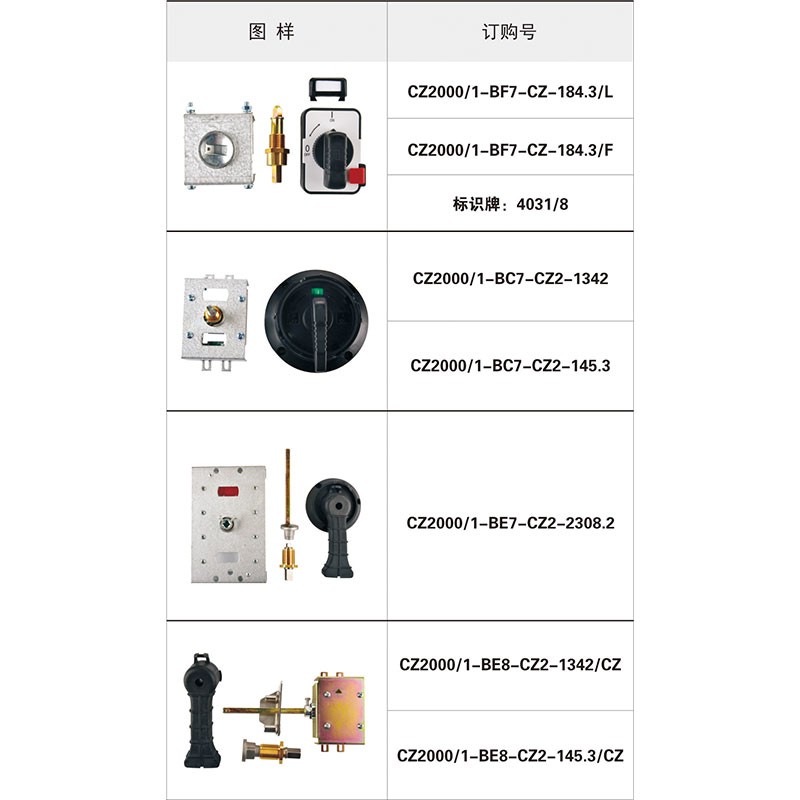 | 图 样 | 订购号 |
|---|---|
| | CZ2000/1-BF7-CZ-184.3/L |
| | CZ2000/1-BF7-CZ-184.3/F |
| | 标识牌：4031/8 |
| | CZ2000/1-BC7-CZ2-1342 |
| | CZ2000/1-BC7-CZ2-145.3 |
| | CZ2000/1-BE7-CZ2-2308.2 |
| | CZ2000/1-BE8-CZ2-1342/CZ |
| | CZ2000/1-BE8-CZ2-145.3/CZ |